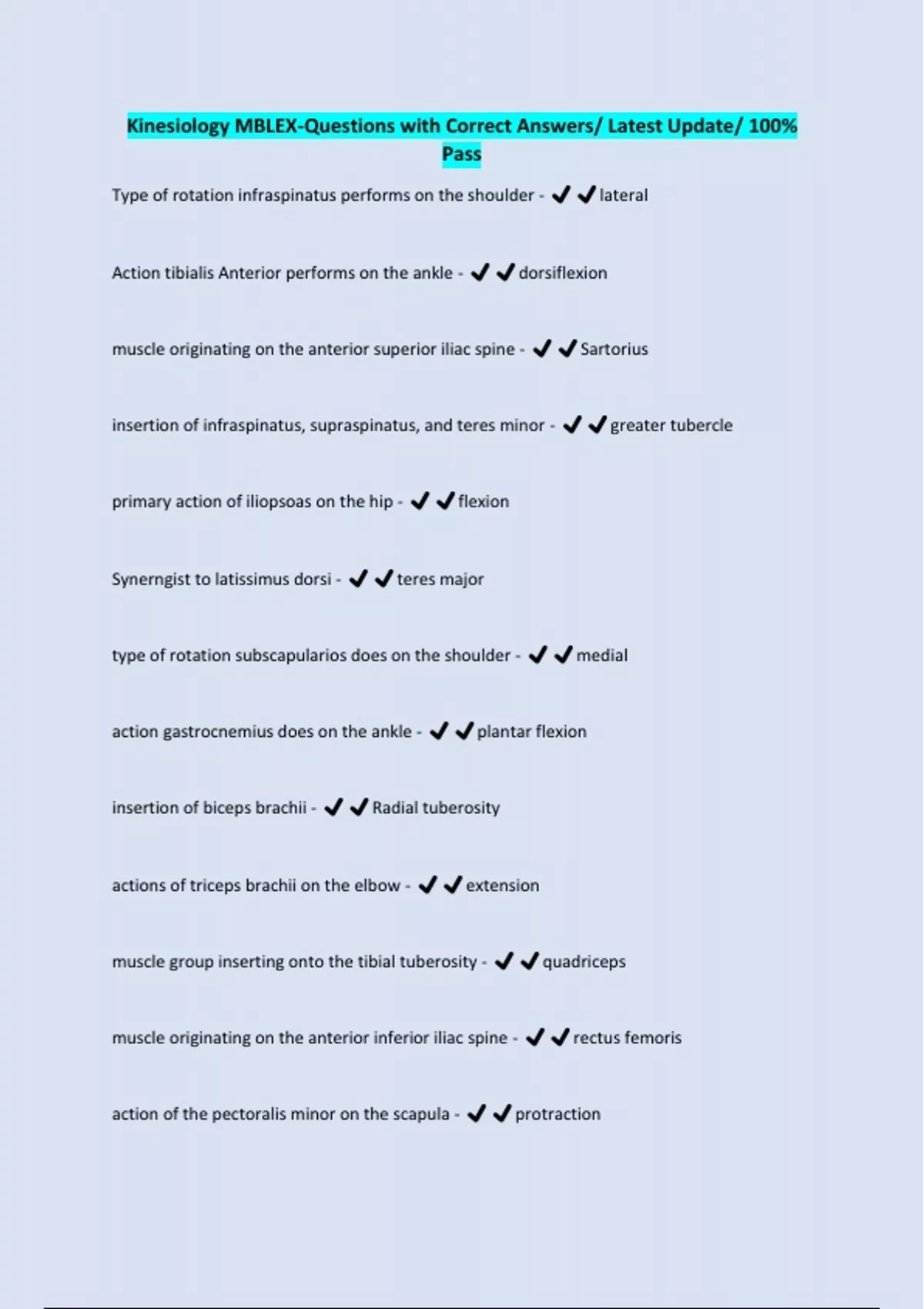 Kinesiology MBLEX-Questions with Correct Answers/ Latest Update/ 100% Pass

Type of rotation infraspinatus performs on the shoulder - ✔✔lateral

Action tibialis Anterior performs on the ankle - ✔✔dorsiflexion

muscle originating on the anterior superior iliac spine - ✔✔Sartorius

insertion of infraspinatus, supraspinatus, and teres minor - ✔✔greater tubercle

primary action of iliopsoas on the hip - ✔✔flexion

Synerngist to latissimus dorsi - ✔✔teres major

type of rotation subscapularios does on the shoulder - ✔✔medial

action gastrocnemius does on the ankle - ✔✔plantar flexion

insertion of biceps brachii - ✔✔Radial tuberosity

actions of triceps brachii on the elbow - ✔✔extension

muscle group inserting onto the tibial tuberosity - ✔✔quadriceps

muscle originating on the anterior inferior iliac spine - ✔✔rectus femoris

action of the pectoralis minor on the scapula - ✔✔protraction